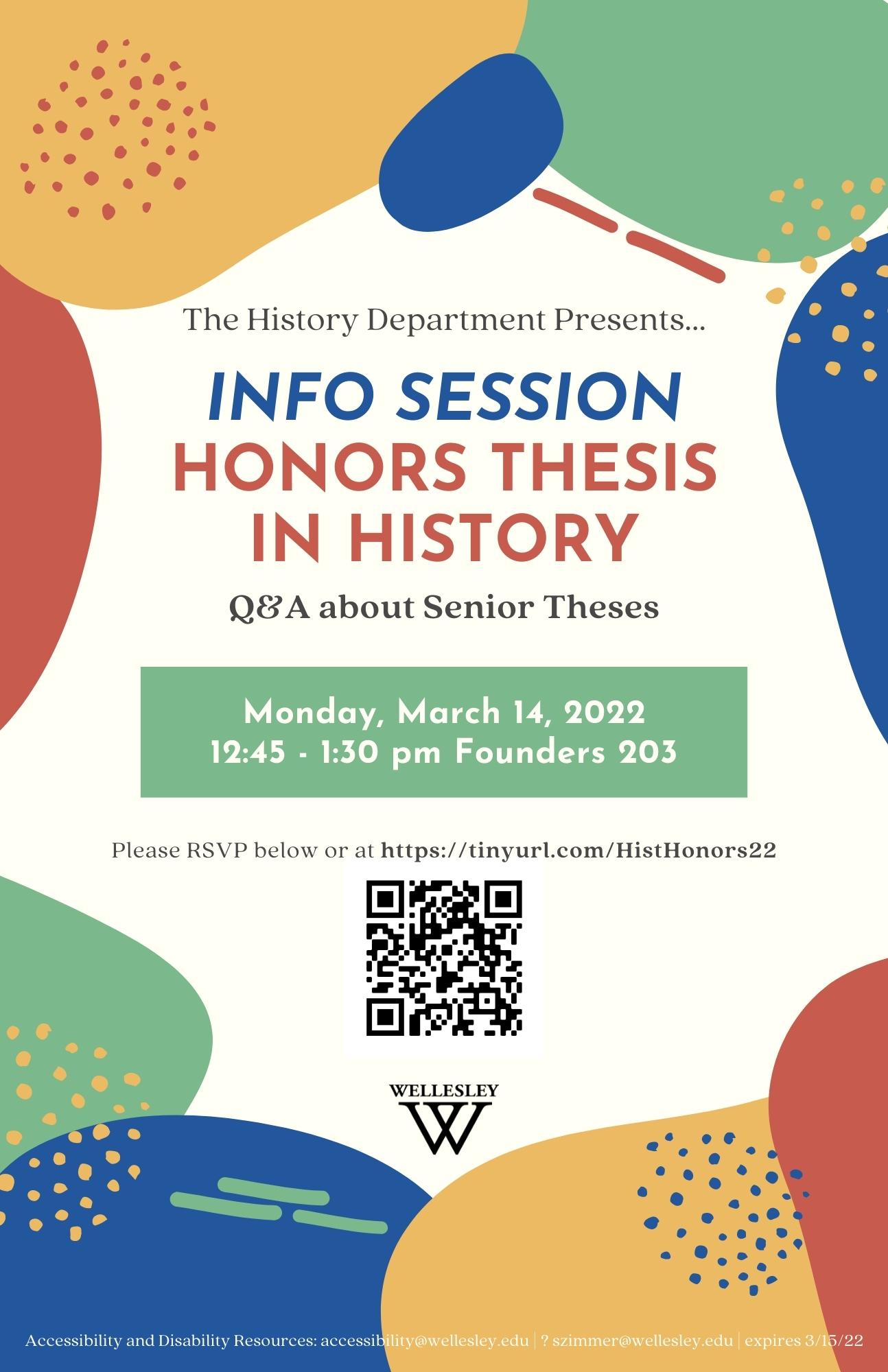 The History Department Presents...

INFO SESSION
HONORS THESIS IN HISTORY

Q&A about Senior Theses

Monday, March 14, 2022
12:45 - 1:30 pm Founders 203

Please RSVP below or at https://tinyurl.com/HistHonors22

WELLESLEY
W

Accessibility and Disability Resources: accessibility@wellesley.edu | ? szimmer@wellesley.edu | expires 3/15/22